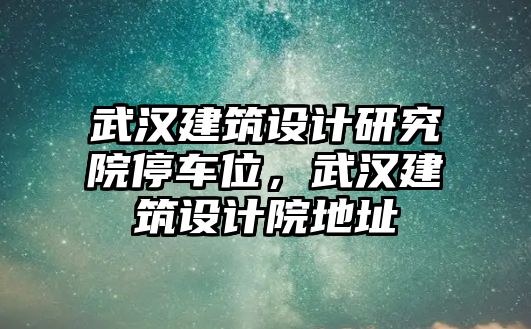 武汉建筑设计研究院停车位，武汉建筑设计院地址